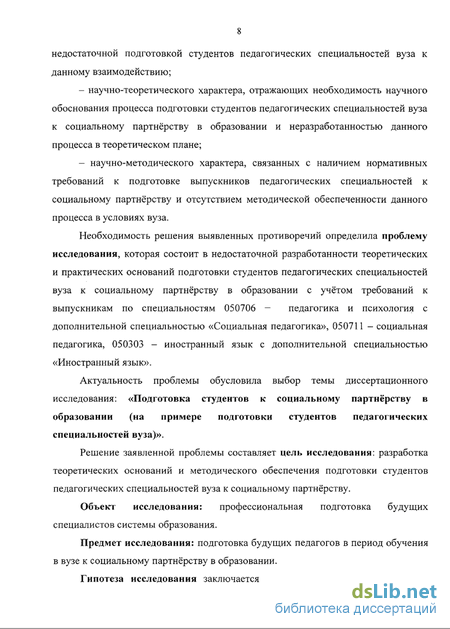 8

недостаточной подготовкой студентов педагогических специальностей вуза к данному взаимодействию;

– научно-теоретического характера, отражающих необходимость научного обоснования процесса подготовки студентов педагогических специальностей вуза к социальному партнёрству в образовании и неразработанностью данного процесса в теоретическом плане;

– научно-методического характера, связанных с наличием нормативных требований к подготовке выпускников педагогических специальностей к социальному партнёрству и отсутствием методической обеспеченности данного процесса в условиях вуза.

Необходимость решения выявленных противоречий определила проблему исследования, которая состоит в недостаточной разработанности теоретических и практических оснований подготовки студентов педагогических специальностей вуза к социальному партнёрству в образовании с учётом требований к выпускникам по специальностям 050706 – педагогика и психология с дополнительной специальностью «Социальная педагогика», 050711 – социальная педагогика, 050303 – иностранный язык с дополнительной специальностью «Иностранный язык».

Актуальность проблемы обусловила выбор темы диссертационного исследования: «Подготовка студентов к социальному партнёрству в образовании (на примере подготовки студентов педагогических специальностей вуза)».

Решение заявленной проблемы составляет цель исследования: разработка теоретических оснований и методического обеспечения подготовки студентов педагогических специальностей вуза к социальному партнёрству.

Объект исследования: профессиональная подготовка будущих специалистов системы образования.

Предмет исследования: подготовка будущих педагогов в период обучения в вузе к социальному партнёрству в образовании.

Гипотеза исследования заключается

dsLib.net
библиотека диссертаций